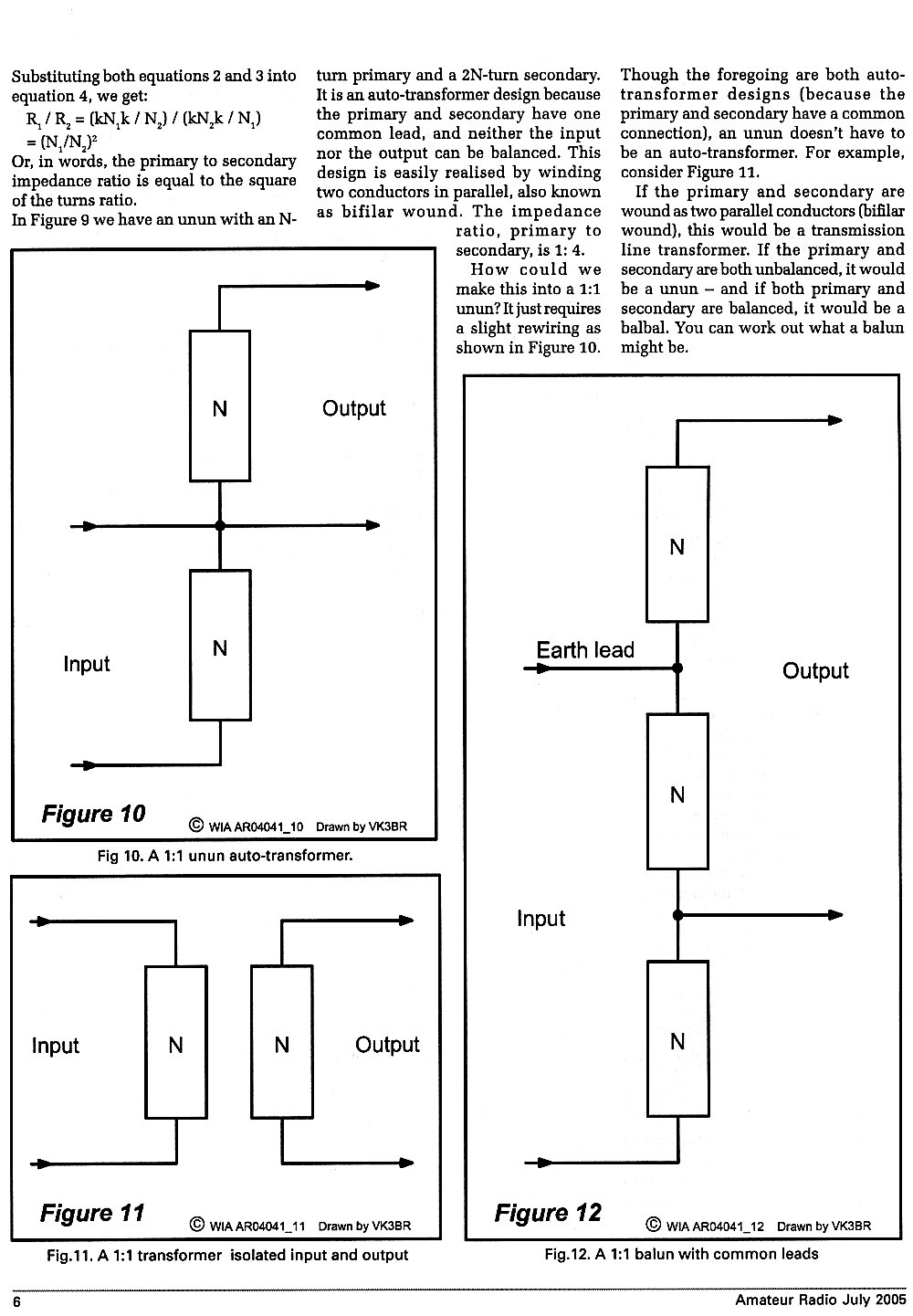 Substituting both equations 2 and 3 into equation 4, we get:

$R_1 / R_2 = (kN_1k / N_2) / (kN_2k / N_1)$
$= (N_1/N_2)^2$

Or, in words, the primary to secondary impedance ratio is equal to the square of the turns ratio.

In Figure 9 we have an unun with an N-turn primary and a 2N-turn secondary. It is an auto-transformer design because the primary and secondary have one common lead, and neither the input nor the output can be balanced. This design is easily realised by winding two conductors in parallel, also known as bifilar wound. The impedance ratio, primary to secondary, is 1: 4.

How could we make this into a 1:1 unun? It just requires a slight rewiring as shown in Figure 10.

Though the foregoing are both auto-transformer designs (because the primary and secondary have a common connection), an unun doesn't have to be an auto-transformer. For example, consider Figure 11.

If the primary and secondary are wound as two parallel conductors (bifilar wound), this would be a transmission line transformer. If the primary and secondary are both unbalanced, it would be a unun – and if both primary and secondary are balanced, it would be a balbal. You can work out what a balun might be.

N
Output
N
Input
Figure 10
© WIA AR04041_10 Drawn by VK3BR

Fig 10. A 1:1 unun auto-transformer.

Input
N
N
Output
Figure 11
© WIA AR04041_11 Drawn by VK3BR

Fig.11. A 1:1 transformer isolated input and output

N
Earth lead
Output
N
Input
N
Figure 12
© WIA AR04041_12 Drawn by VK3BR

Fig.12. A 1:1 balun with common leads

6
Amateur Radio July 2005